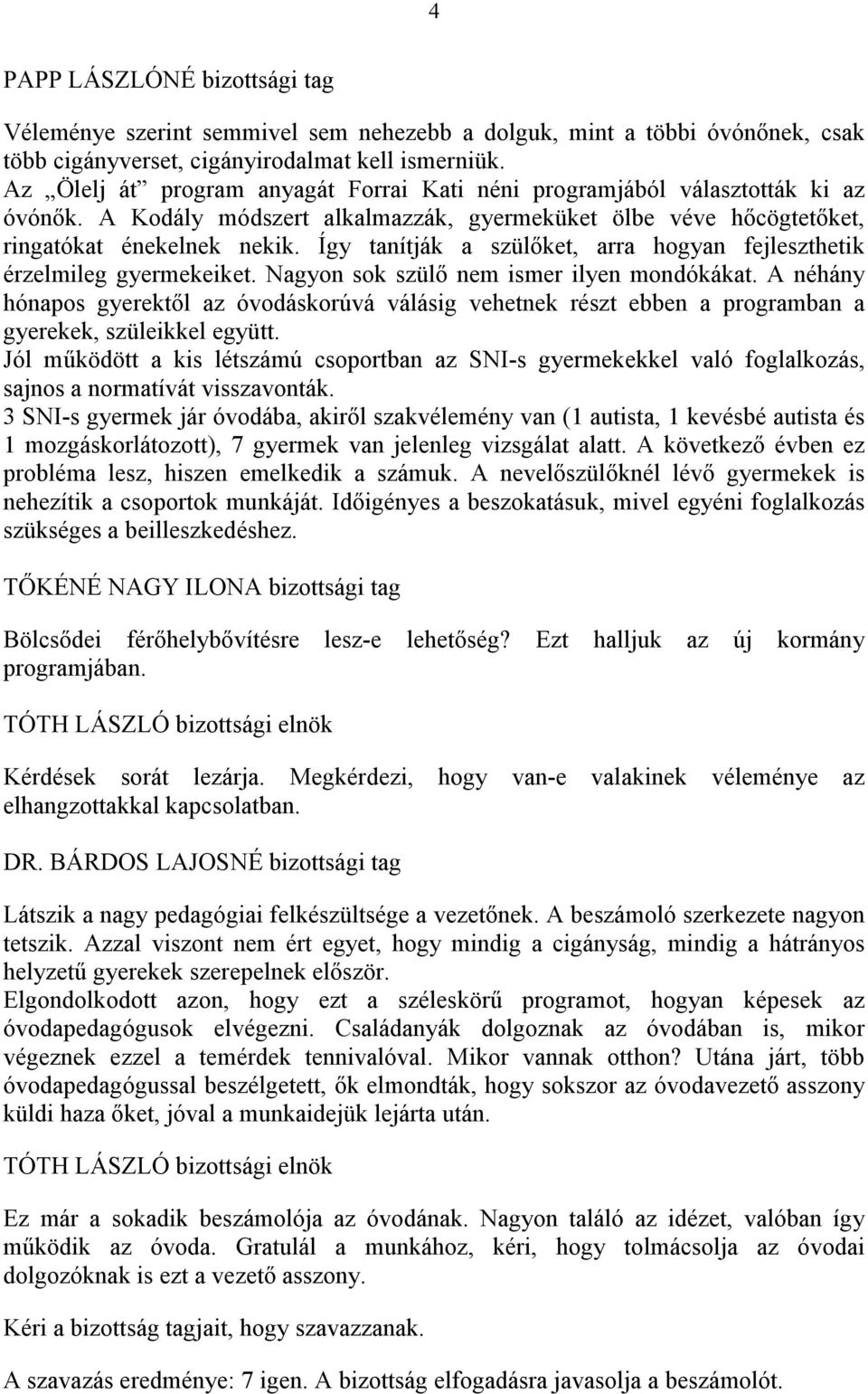 4

PAPP LÁSZLÓNÉ bizottsági tag

Véleménye szerint semmivel sem nehezebb a dolguk, mint a többi óvónőnek, csak több cigányverset, cigányirodalmat kell ismerniük.
Az „Ölelj át” program anyagát Forrai Kati néni programjából választották ki az óvónők. A Kodály módszert alkalmazzák, gyermeküket ölbe véve hőcögtetőket, ringatókat énekelnek nekik. Így tanítják a szülőket, arra hogyan fejleszthetik érzelmileg gyermekeiket. Nagyon sok szülő nem ismer ilyen mondókákat. A néhány hónapos gyerektől az óvodáskorúvá válásig vehetnek részt ebben a programban a gyerekek, szüleikkel együtt.
Jól működött a kis létszámú csoportban az SNI-s gyermekekkel való foglalkozás, sajnos a normatívát visszavonták.
3 SNI-s gyermek jár óvodába, akiről szakvélemény van (1 autista, 1 kevésbé autista és 1 mozgáskorlátozott), 7 gyermek van jelenleg vizsgálat alatt. A következő évben ez probléma lesz, hiszen emelkedik a számuk. A nevelőszülőknél lévő gyermekek is nehezítik a csoportok munkáját. Időigényes a beszokatásuk, mivel egyéni foglalkozás szükséges a beilleszkedéshez.

TŐKÉNÉ NAGY ILONA bizottsági tag

Bölcsődei férőhelybővítésre lesz-e lehetőség? Ezt halljuk az új kormány programjában.

TÓTH LÁSZLÓ bizottsági elnök

Kérdések sorát lezárja. Megkérdezi, hogy van-e valakinek véleménye az elhangzottakkal kapcsolatban.

DR. BÁRDOS LAJOSNÉ bizottsági tag

Látszik a nagy pedagógiai felkészültsége a vezetőnek. A beszámoló szerkezete nagyon tetszik. Azzal viszont nem ért egyet, hogy mindig a cigányság, mindig a hátrányos helyzetű gyerekek szerepelnek először.
Elgondolkodott azon, hogy ezt a széleskörű programot, hogyan képesek az óvodapedagógusok elvégezni. Családanyák dolgoznak az óvodában is, mikor végeznek ezzel a temérdek tennivalóval. Mikor vannak otthon? Utána járt, több óvodapedagógussal beszélgetett, ők elmondták, hogy sokszor az óvodavezető asszony küldi haza őket, jóval a munkaidejük lejárta után.

TÓTH LÁSZLÓ bizottsági elnök

Ez már a sokadik beszámolója az óvodának. Nagyon találó az idézet, valóban így működik az óvoda. Gratulál a munkához, kéri, hogy tolmácsolja az óvodai dolgozóknak is ezt a vezető asszony.

Kéri a bizottság tagjait, hogy szavazzanak.

A szavazás eredménye: 7 igen. A bizottság elfogadásra javasolja a beszámolót.